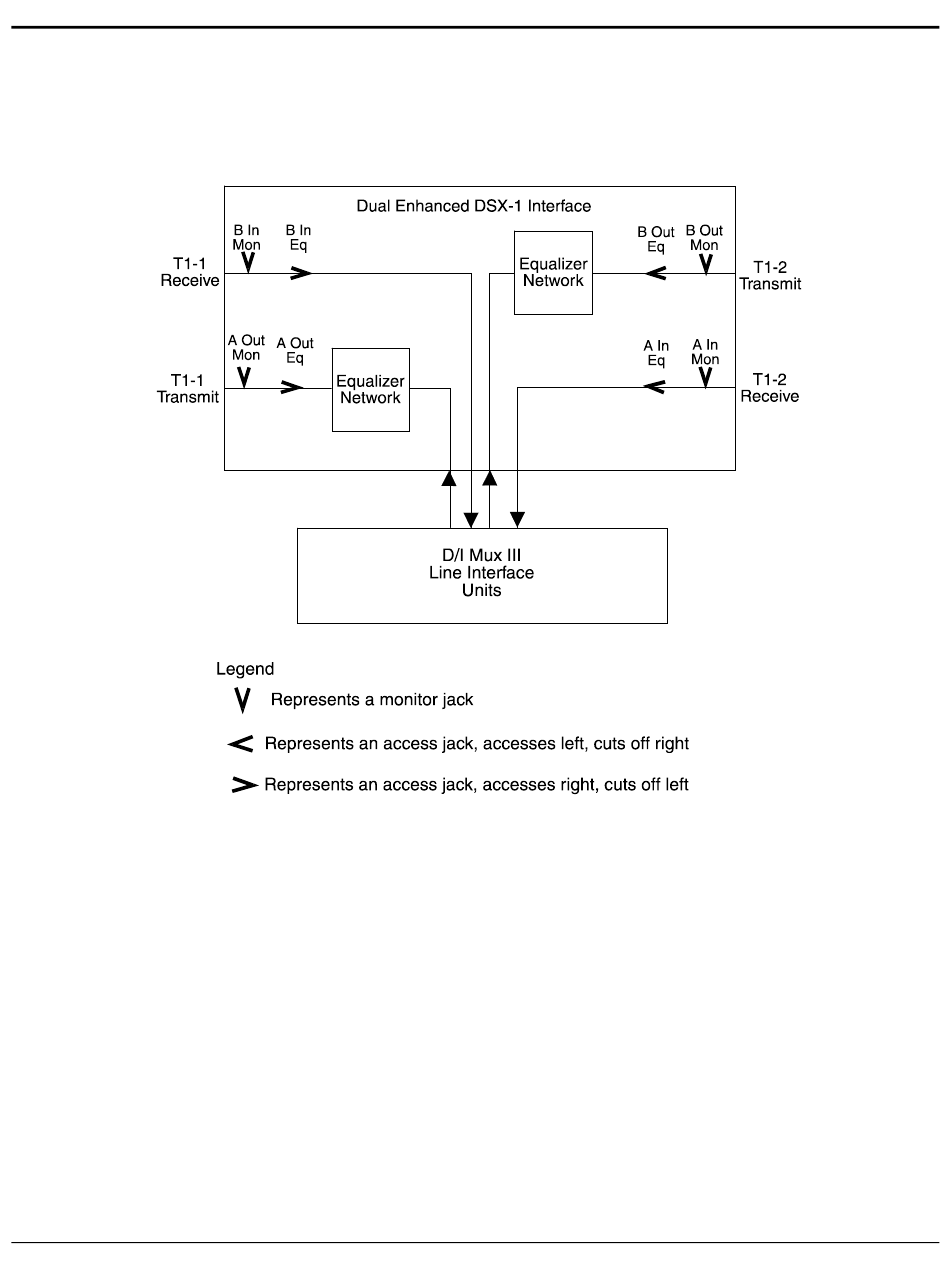 Dual Enhanced DSX-1 Interface

B In Mon

B In Eq

T1-1 Receive

Equalizer Network

B Out Eq

B Out Mon

T1-2 Transmit

A Out Mon

A Out Eq

T1-1 Transmit

Equalizer Network

A In Eq

A In Mon

T1-2 Receive

D/I Mux III
Line Interface
Units

Legend

Represents a monitor jack

Represents an access jack, accesses left, cuts off right

Represents an access jack, accesses right, cuts off left